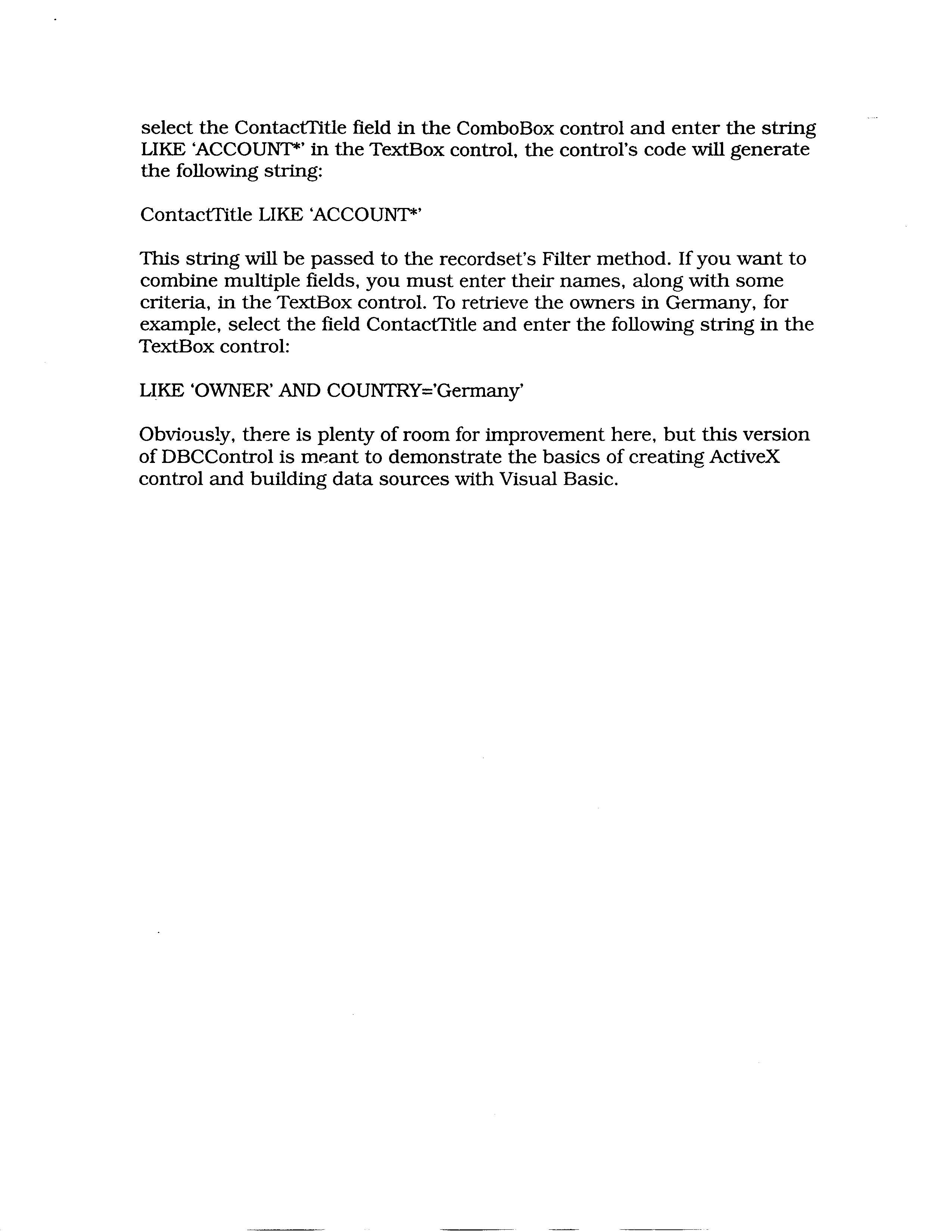 select the ContactTitle field in the ComboBox control and enter the string LIKE 'ACCOUNT*' in the TextBox control, the control's code will generate the following string:

ContactTitle LIKE 'ACCOUNT*'

This string will be passed to the recordset's Filter method. If you want to combine multiple fields, you must enter their names, along with some criteria, in the TextBox control. To retrieve the owners in Germany, for example, select the field ContactTitle and enter the following string in the TextBox control:

LIKE 'OWNER' AND COUNTRY='Germany'

Obviously, there is plenty of room for improvement here, but this version of DBCControl is meant to demonstrate the basics of creating ActiveX control and building data sources with Visual Basic.